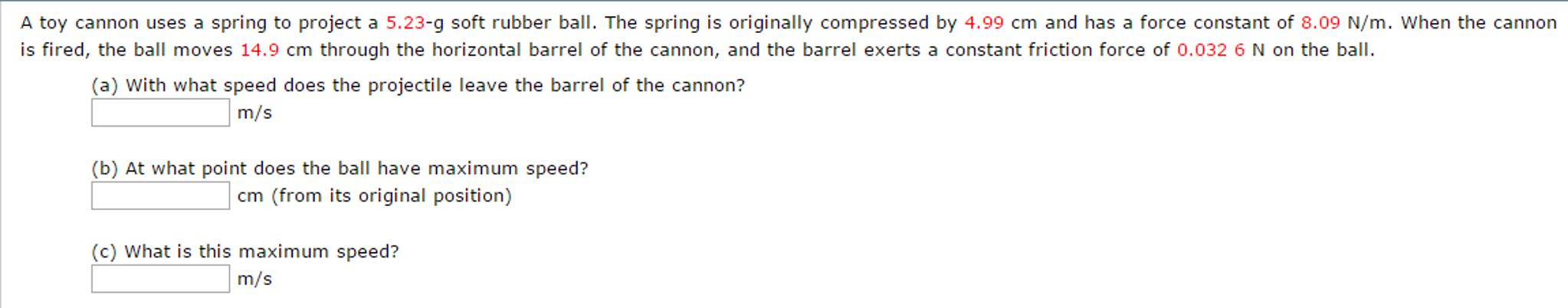 A toy cannon uses a spring to project a 5.23-g soft rubber ball. The spring is originally compressed by 4.99 cm and has a force constant of 8.09 N/m. When the cannon is fired, the ball moves 14.9 cm through the horizontal barrel of the cannon, and the barrel exerts a constant friction force of 0.032 6 N on the ball.

(a) With what speed does the projectile leave the barrel of the cannon?
m/s

(b) At what point does the ball have maximum speed?
cm (from its original position)

(c) What is this maximum speed?
m/s